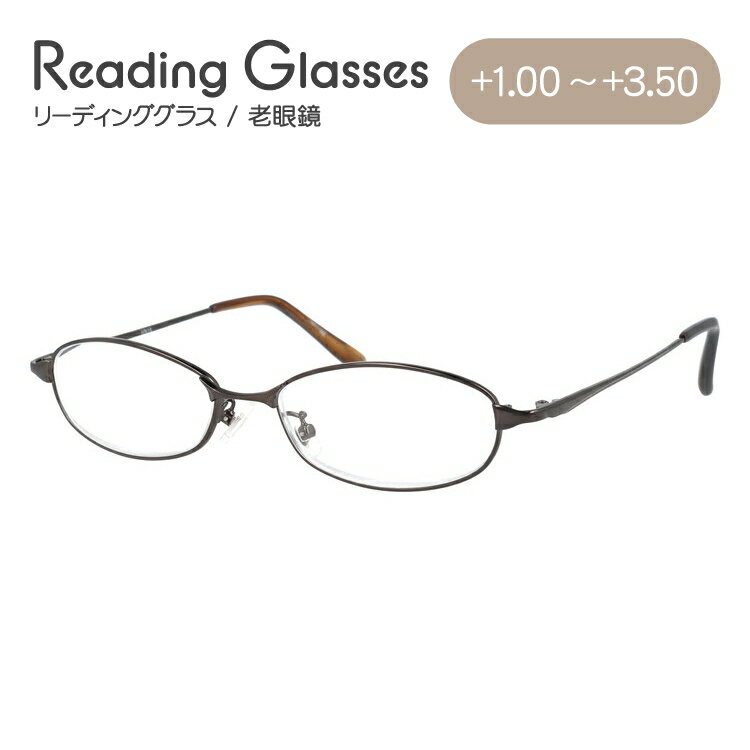 Reading Glasses
リーディンググラス / 老眼鏡

+1.00 ~ +3.50